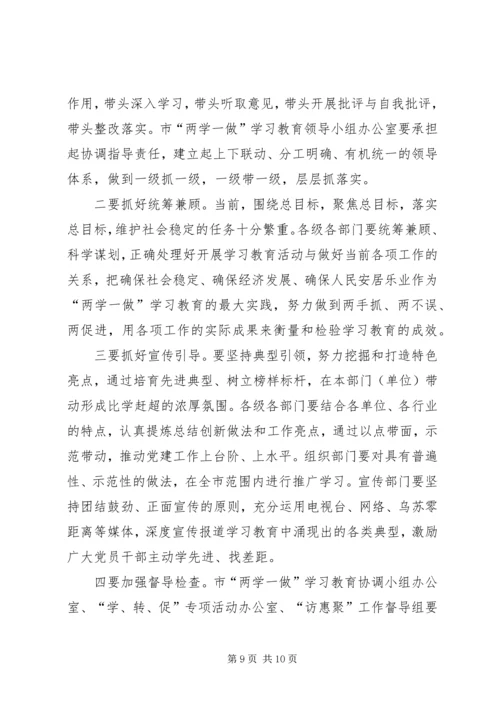 作用，带头深入学习，带头听取意见，带头开展批评与自我批评，带头整改落实。市“两学一做”学习教育领导小组办公室要承担起协调指导责任，建立起上下联动、分工明确、有机统一的领导体系，做到一级抓一级，一级带一级，层层抓落实。

二要抓好统筹兼顾。当前，围绕总目标，聚焦总目标，落实总目标，维护社会稳定的任务十分繁重。各级各部门要统筹兼顾、科学谋划，正确处理好开展学习教育活动与做好当前各项工作的关系，把确保社会稳定、确保经济发展、确保人民安居乐业作为“两学一做”学习教育的最大实践，努力做到两手抓、两不误、两促进，用各项工作的实际成果来衡量和检验学习教育的成效。

三要抓好宣传引导。要坚持典型引领，努力挖掘和打造特色亮点，通过培育先进典型、树立榜样标杆，在本部门（单位）带动形成比学赶超的浓厚氛围。各级各部门要结合各单位、各行业的特点，认真提炼总结创新做法和工作亮点，通过以点带面，示范带动，推动党建工作上台阶、上水平。组织部门要对具有普遍性、示范性的做法，在全市范围内进行推广学习。宣传部门要坚持团结鼓劲、正面宣传的原则，充分运用电视台、网络、乌苏零距离等媒体，深度宣传报道学习教育中涌现出的各类典型，激励广大党员干部主动学先进、找差距。

四要加强督导检查。市“两学一做”学习教育协调小组办公室、“学、转、促”专项活动办公室、“访惠聚”工作督导组要

第 9 页 共 10 页